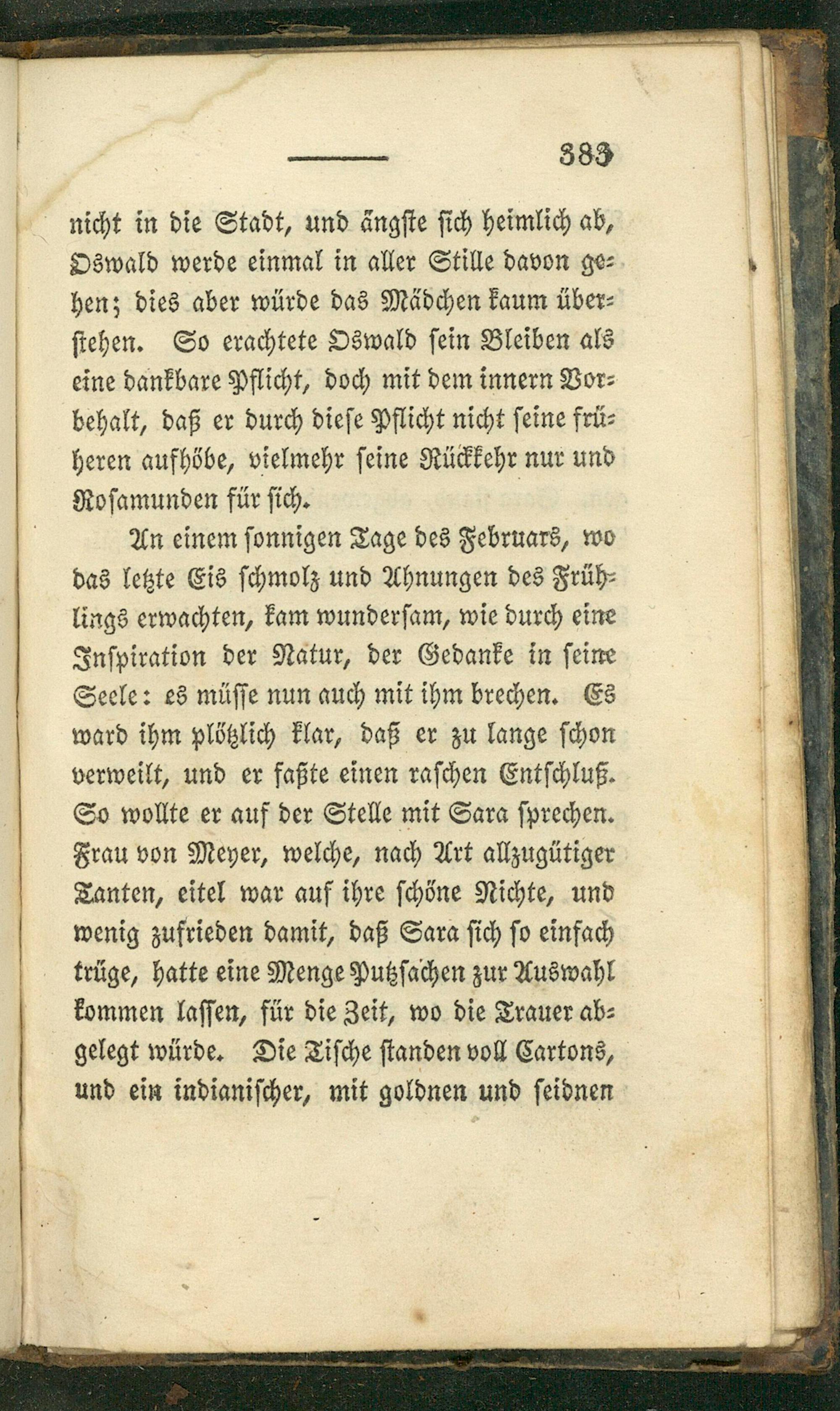 383

nicht in die Stadt, und ängste sich heimlich ab, Oswald werde einmal in aller Stille davon gehen; dies aber würde das Mädchen kaum überstehen. So erachtete Oswald sein Bleiben als eine dankbare Pflicht, doch mit dem innern Vorbehalt, daß er durch diese Pflicht nicht seine früheren aufhöbe, vielmehr seine Rückkehr nur und Rosamunden für sich.

An einem sonnigen Tage des Februars, wo das letzte Eis schmolz und Ahnungen des Frühlings erwachten, kam wundersam, wie durch eine Inspiration der Natur, der Gedanke in seine Seele: es müsse nun auch mit ihm brechen. Es ward ihm plötzlich klar, daß er zu lange schon verweilt, und er faßte einen raschen Entschluß. So wollte er auf der Stelle mit Sara sprechen. Frau von Meyer, welche, nach Art allzugütiger Tanten, eitel war auf ihre schöne Nichte, und wenig zufrieden damit, daß Sara sich so einfach trüge, hatte eine Menge Putzsachen zur Auswahl kommen lassen, für die Zeit, wo die Trauer abgelegt würde. Die Tische standen voll Cartons, und ein indianischer, mit goldnen und seidnen